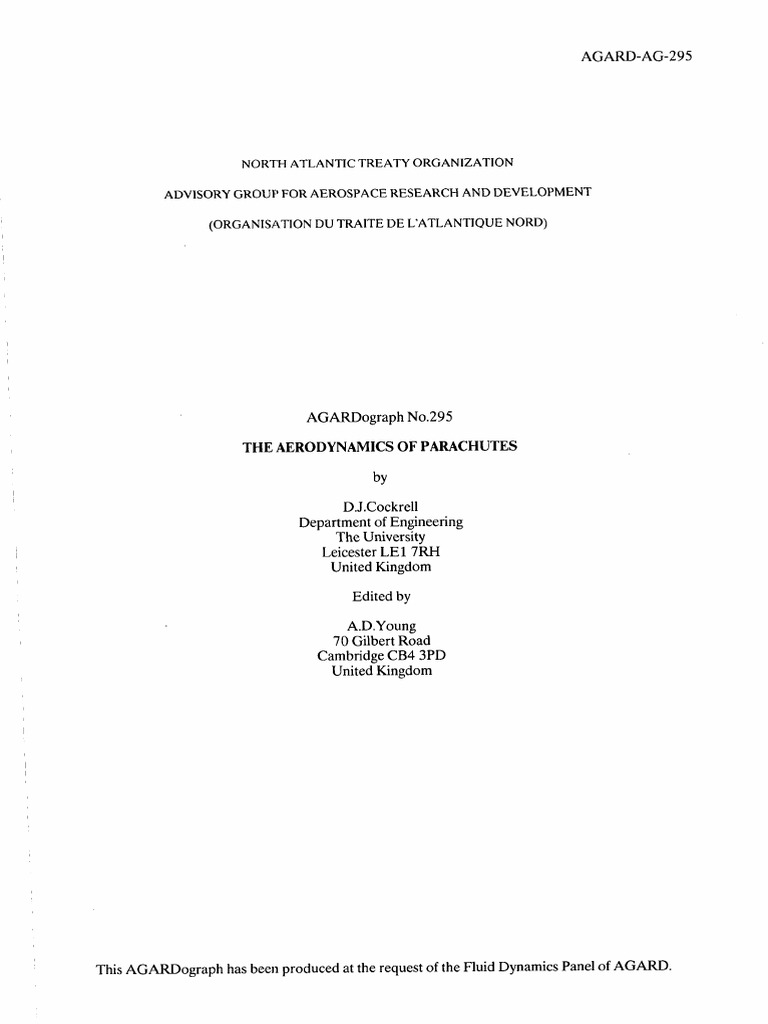 AGARD-AG-295

NORTH ATLANTIC TREATY ORGANIZATION

ADVISORY GROUP FOR AEROSPACE RESEARCH AND DEVELOPMENT

(ORGANISATION DU TRAITE DE L'ATLANTIQUE NORD)

AGARDograph No.295

THE AERODYNAMICS OF PARACHUTES

by

D.J.Cockrell
Department of Engineering
The University
Leicester LE1 7RH
United Kingdom

Edited by

A.D.Young
70 Gilbert Road
Cambridge CB4 3PD
United Kingdom

This AGARDograph has been produced at the request of the Fluid Dynamics Panel of AGARD.